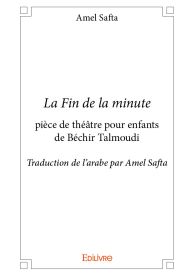 Amel Safta

La Fin de la minute

pièce de théâtre pour enfants de Béchir Talmoudi

Traduction de l'arabe par Amel Safta

Edilivre